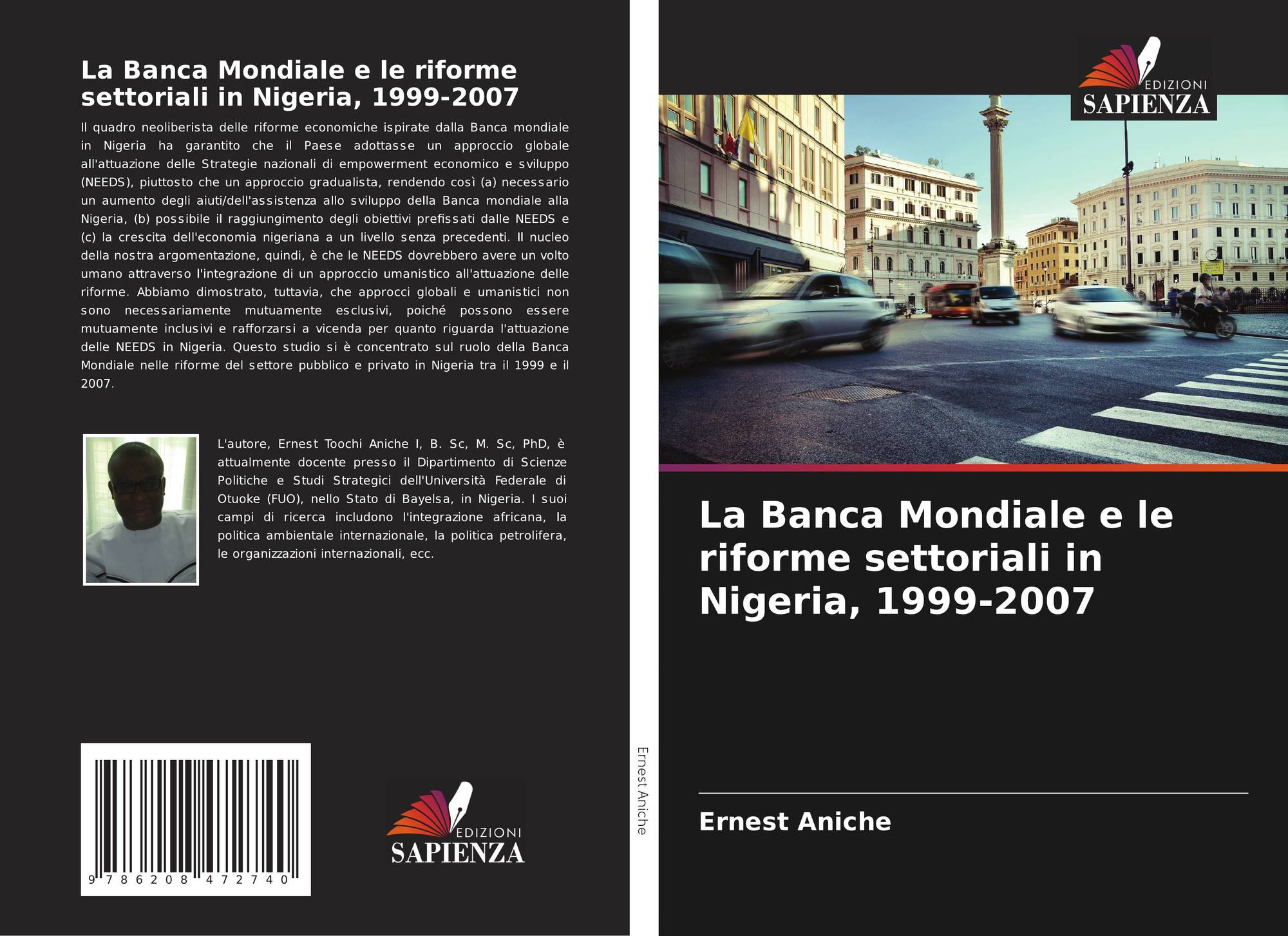 La Banca Mondiale e le riforme settoriali in Nigeria, 1999-2007

Il quadro neoliberista delle riforme economiche ispirate dalla Banca mondiale in Nigeria ha garantito che il Paese adottasse un approccio globale all'attuazione delle Strategie nazionali di empowerment economico e sviluppo (NEEDS), piuttosto che un approccio gradualista, rendendo così (a) necessario un aumento degli aiuti/dell'assistenza allo sviluppo della Banca mondiale alla Nigeria, (b) possibile il raggiungimento degli obiettivi prefissati dalle NEEDS e (c) la crescita dell'economia nigeriana a un livello senza precedenti. Il nucleo della nostra argomentazione, quindi, è che le NEEDS dovrebbero avere un volto umano attraverso l'integrazione di un approccio umanistico all'attuazione delle riforme. Abbiamo dimostrato, tuttavia, che approcci globali e umanistici non sono necessariamente mutuamente esclusivi, poiché possono essere mutuamente inclusivi e rafforzarsi a vicenda per quanto riguarda l'attuazione delle NEEDS in Nigeria. Questo studio si è concentrato sul ruolo della Banca Mondiale nelle riforme del settore pubblico e privato in Nigeria tra il 1999 e il 2007.

L'autore, Ernest Toochi Aniche I, B. Sc, M. Sc, PhD, è attualmente docente presso il Dipartimento di Scienze Politiche e Studi Strategici dell'Università Federale di Otuoke (FUO), nello Stato di Bayelsa, in Nigeria. I suoi campi di ricerca includono l'integrazione africana, la politica ambientale internazionale, la politica petrolifera, le organizzazioni internazionali, ecc.

9 786208 472740

EDIZIONI
SAPIENZA

Ernest Aniche

EDIZIONI
SAPIENZA

La Banca Mondiale e le riforme settoriali in Nigeria, 1999-2007

Ernest Aniche